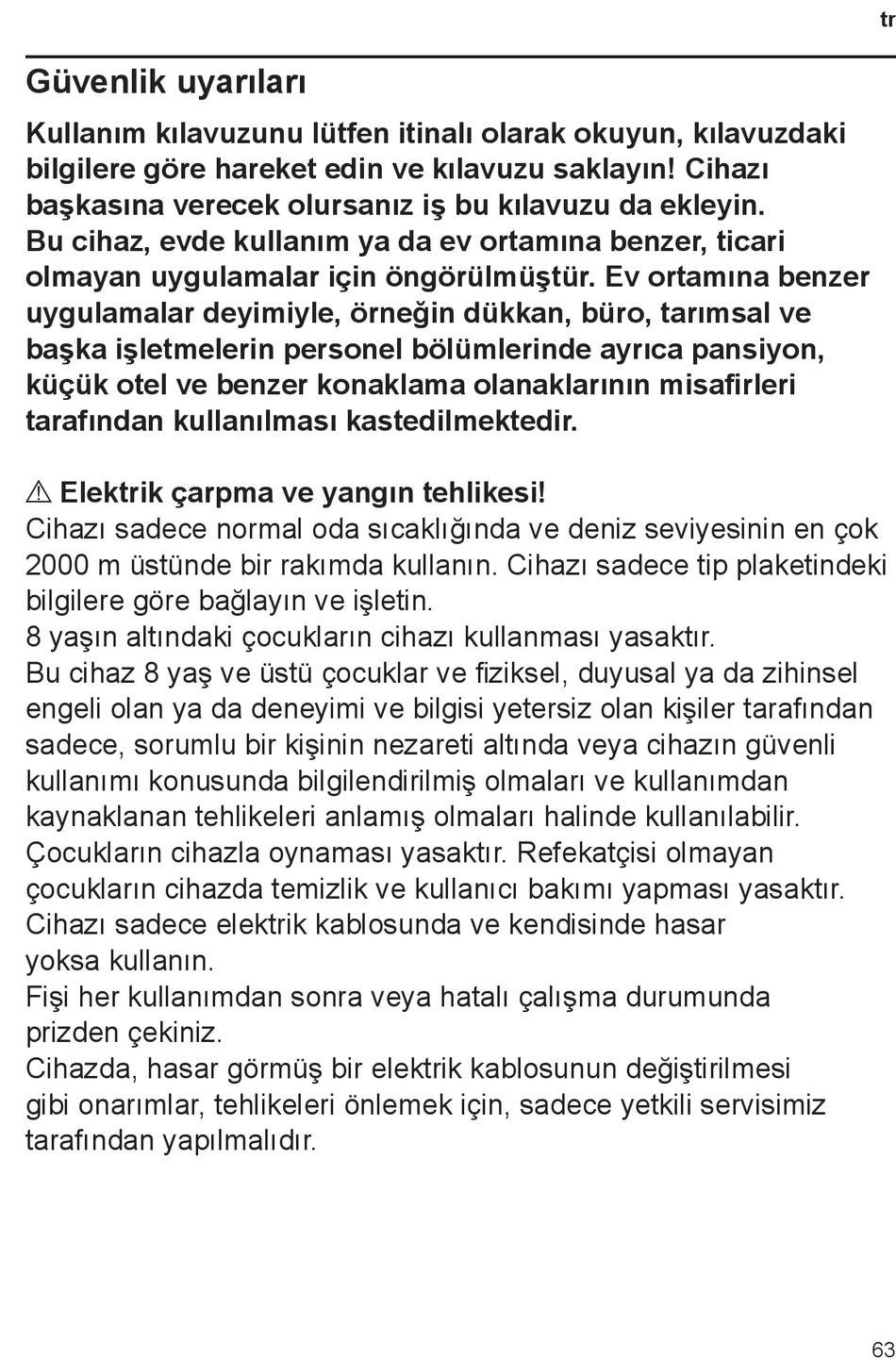 tr

Güvenlik uyarıları

Kullanım kılavuzunu lütfen itinalı olarak okuyun, kılavuzdaki bilgilere göre hareket edin ve kılavuzu saklayın! Cihazı başkasına verecek olursanız iş bu kılavuzu da ekleyin.
Bu cihaz, evde kullanım ya da ev ortamına benzer, ticari olmayan uygulamalar için öngörülmüştür. Ev ortamına benzer uygulamalar deyimiyle, örneğin dükkan, büro, tarımsal ve başka işletmelerin personel bölümlerinde ayrıca pansiyon, küçük otel ve benzer konaklama olanaklarının misafirleri tarafından kullanılması kastedilmektedir.

⚠ Elektrik çarpma ve yangın tehlikesi!
Cihazı sadece normal oda sıcaklığında ve deniz seviyesinin en çok 2000 m üstünde bir rakımda kullanın. Cihazı sadece tip plaketindeki bilgilere göre bağlayın ve işletin.
8 yaşın altındaki çocukların cihazı kullanması yasaktır.
Bu cihaz 8 yaş ve üstü çocuklar ve fiziksel, duyusal ya da zihinsel engeli olan ya da deneyimi ve bilgisi yetersiz olan kişiler tarafından sadece, sorumlu bir kişinin nezareti altında veya cihazın güvenli kullanımı konusunda bilgilendirilmiş olmaları ve kullanımdan kaynaklanan tehlikeleri anlamış olmaları halinde kullanılabilir.
Çocukların cihazla oynaması yasaktır. Refekatçisi olmayan çocukların cihazda temizlik ve kullanıcı bakımı yapması yasaktır.
Cihazı sadece elektrik kablosunda ve kendisinde hasar yoksa kullanın.
Fişi her kullanımdan sonra veya hatalı çalışma durumunda prizden çekiniz.
Cihazda, hasar görmüş bir elektrik kablosunun değiştirilmesi gibi onarımlar, tehlikeleri önlemek için, sadece yetkili servisimiz tarafından yapılmalıdır.

63